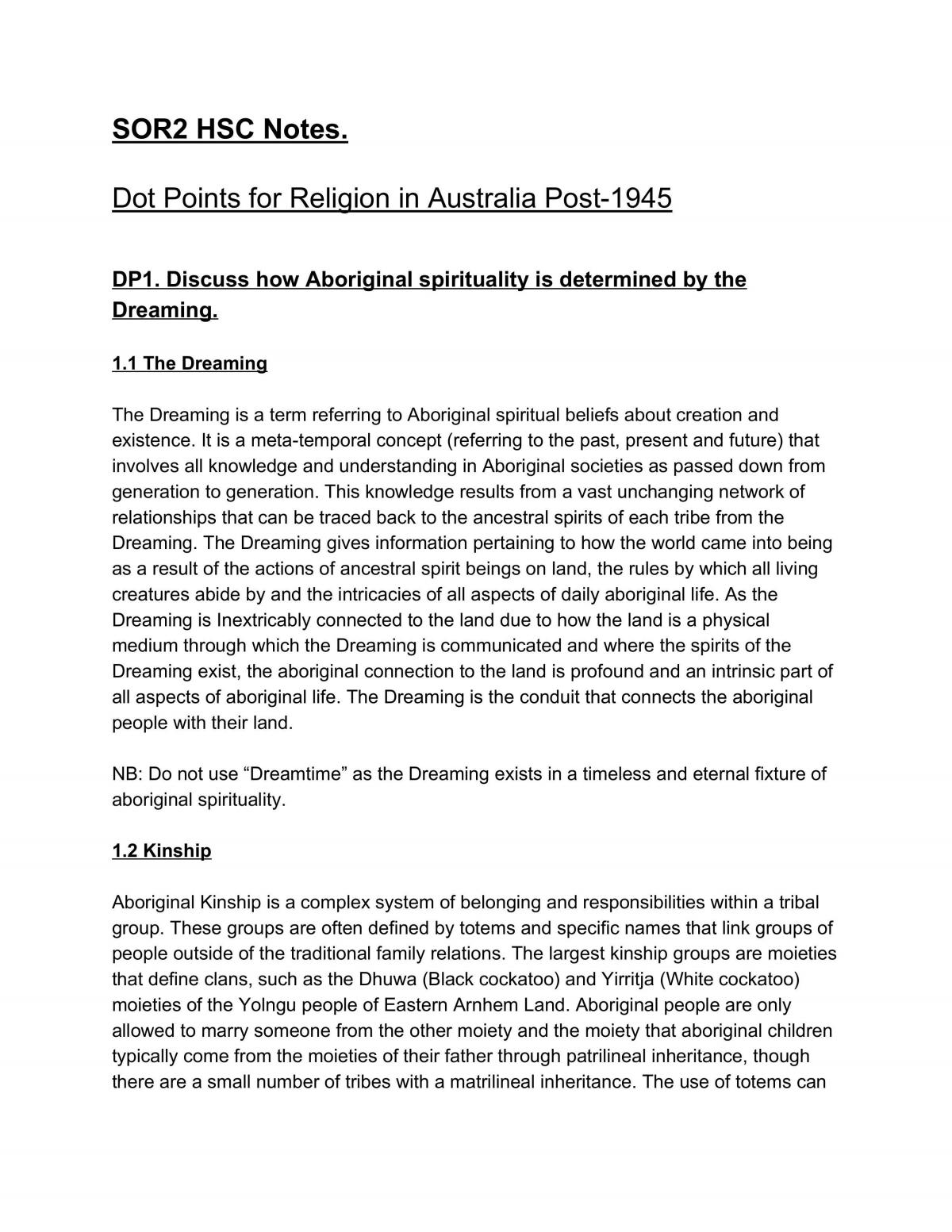 SOR2 HSC Notes.

Dot Points for Religion in Australia Post-1945

DP1. Discuss how Aboriginal spirituality is determined by the Dreaming.

1.1 The Dreaming

The Dreaming is a term referring to Aboriginal spiritual beliefs about creation and existence. It is a meta-temporal concept (referring to the past, present and future) that involves all knowledge and understanding in Aboriginal societies as passed down from generation to generation. This knowledge results from a vast unchanging network of relationships that can be traced back to the ancestral spirits of each tribe from the Dreaming. The Dreaming gives information pertaining to how the world came into being as a result of the actions of ancestral spirit beings on land, the rules by which all living creatures abide by and the intricacies of all aspects of daily aboriginal life. As the Dreaming is Inextricably connected to the land due to how the land is a physical medium through which the Dreaming is communicated and where the spirits of the Dreaming exist, the aboriginal connection to the land is profound and an intrinsic part of all aspects of aboriginal life. The Dreaming is the conduit that connects the aboriginal people with their land.

NB: Do not use "Dreamtime" as the Dreaming exists in a timeless and eternal fixture of aboriginal spirituality.

1.2 Kinship

Aboriginal Kinship is a complex system of belonging and responsibilities within a tribal group. These groups are often defined by totems and specific names that link groups of people outside of the traditional family relations. The largest kinship groups are moieties that define clans, such as the Dhuwa (Black cockatoo) and Yirritja (White cockatoo) moieties of the Yolngu people of Eastern Arnhem Land. Aboriginal people are only allowed to marry someone from the other moiety and the moiety that aboriginal children typically come from the moieties of their father through patrilineal inheritance, though there are a small number of tribes with a matrilineal inheritance. The use of totems can